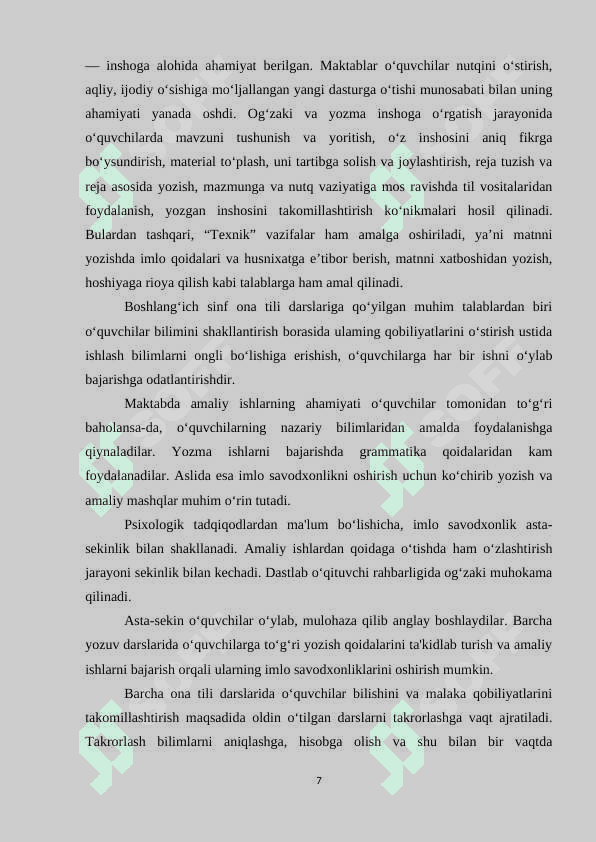 — inshoga alohida ahamiyat berilgan. Maktablar o‘quvchilar nutqini o‘stirish, aqliy, ijodiy o‘sishiga mo‘ljallangan yangi dasturga o‘tishi munosabati bilan uning ahamiyati yanada oshdi. Og‘zaki va yozma inshoga o‘rgatish jarayonida o‘quvchilarda mavzuni tushunish va yoritish, o‘z inshosini aniq fikrga bo‘ysundirish, material to‘plash, uni tartibga solish va joylashtirish, reja tuzish va reja asosida yozish, mazmunga va nutq vaziyatiga mos ravishda til vositalaridan foydalanish, yozgan inshosini takomillashtirish ko‘nikmalari hosil qilinadi. Bulardan tashqari, “Texnik” vazifalar ham amalga oshiriladi, ya’ni matnni yozishda imlo qoidalari va husnixatga e’tibor berish, matnni xatboshidan yozish, hoshiyaga rioya qilish kabi talablarga ham amal qilinadi.

Boshlang‘ich sinf ona tili darslariga qo‘yilgan muhim talablardan biri o‘quvchilar bilimini shakllantirish borasida ulaming qobiliyatlarini o‘stirish ustida ishlash bilimlarni ongli bo‘lishiga erishish, o‘quvchilarga har bir ishni o‘ylab bajarishga odatlantirishdir.

Maktabda amaliy ishlarning ahamiyati o‘quvchilar tomonidan to‘g‘ri baholansa-da, o‘quvchilarning nazariy bilimlaridan amalda foydalanishga qiynaladilar. Yozma ishlarni bajarishda grammatika qoidalaridan kam foydalanadilar. Aslida esa imlo savodxonlikni oshirish uchun ko‘chirib yozish va amaliy mashqlar muhim o‘rin tutadi.

Psixologik tadqiqodlardan ma'lum bo‘lishicha, imlo savodxonlik asta-sekinlik bilan shakllanadi. Amaliy ishlardan qoidaga o‘tishda ham o‘zlashtirish jarayoni sekinlik bilan kechadi. Dastlab o‘qituvchi rahbarligida og‘zaki muhokama qilinadi.

Asta-sekin o‘quvchilar o‘ylab, mulohaza qilib anglay boshlaydilar. Barcha yozuv darslarida o‘quvchilarga to‘g‘ri yozish qoidalarini ta'kidlab turish va amaliy ishlarni bajarish orqali ularning imlo savodxonliklarini oshirish mumkin.

Barcha ona tili darslarida o‘quvchilar bilishini va malaka qobiliyatlarini takomillashtirish maqsadida oldin o‘tilgan darslarni takrorlashga vaqt ajratiladi. Takrorlash bilimlarni aniqlashga, hisobga olish va shu bilan bir vaqtda

7